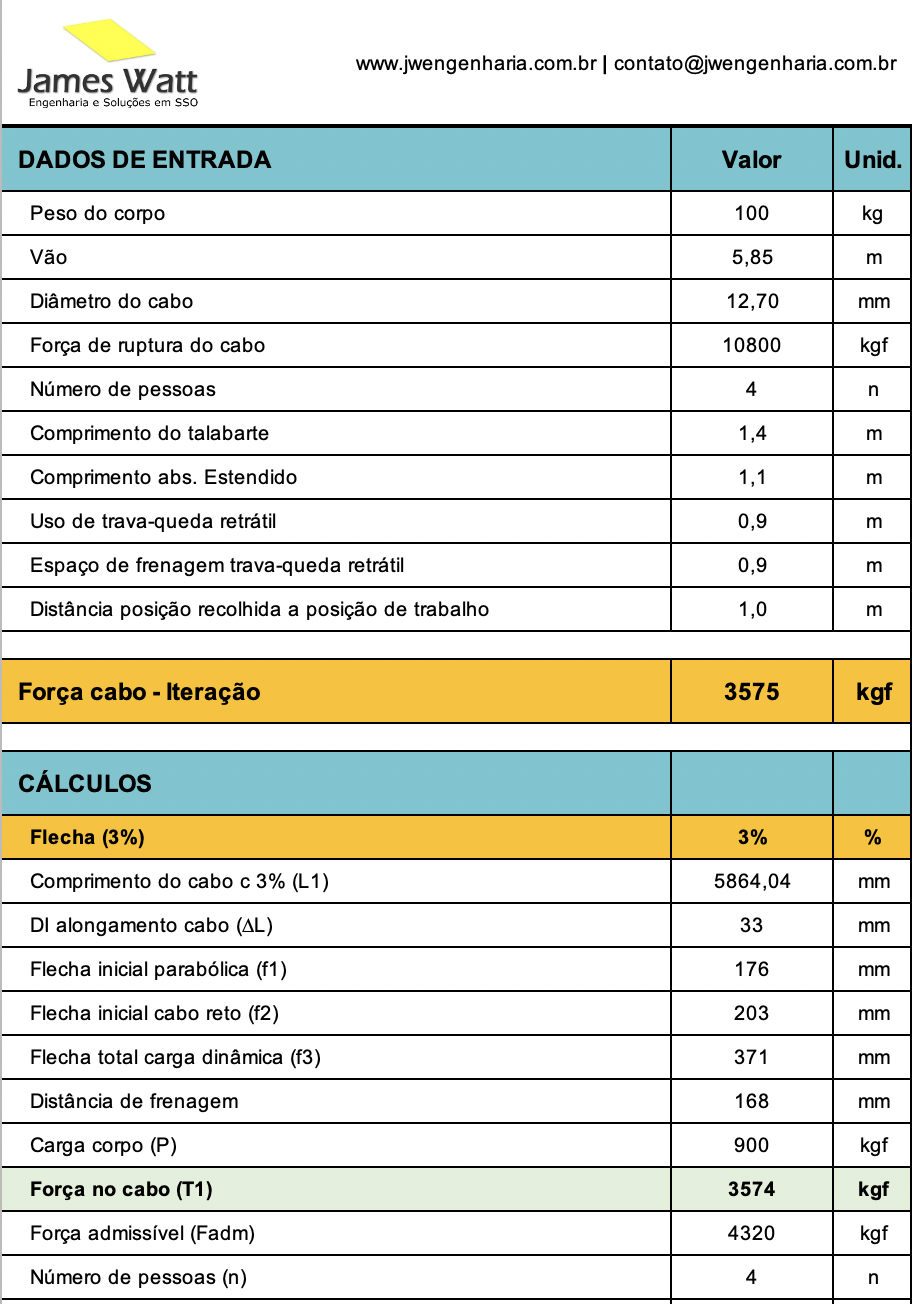 James Watt
Engenharia e Soluções em SSO

www.jwengenharia.com.br | contato@jwengenharia.com.br

| DADOS DE ENTRADA | Valor | Unid. |
|---|---|---|
| Peso do corpo | 100 | kg |
| Vão | 5,85 | m |
| Diâmetro do cabo | 12,70 | mm |
| Força de ruptura do cabo | 10800 | kgf |
| Número de pessoas | 4 | n |
| Comprimento do talabarte | 1,4 | m |
| Comprimento abs. Estendido | 1,1 | m |
| Uso de trava-queda retrátil | 0,9 | m |
| Espaço de frenagem trava-queda retrátil | 0,9 | m |
| Distância posição recolhida a posição de trabalho | 1,0 | m |

| Força cabo - Iteração | 3575 | kgf |
|---|---|---|

| CÁLCULOS | | |
|---|---|---|
| Flecha (3%) | 3% | % |
| Comprimento do cabo c 3% (L1) | 5864,04 | mm |
| Dl alongamento cabo ($\Delta$L) | 33 | mm |
| Flecha inicial parabólica (f1) | 176 | mm |
| Flecha inicial cabo reto (f2) | 203 | mm |
| Flecha total carga dinâmica (f3) | 371 | mm |
| Distância de frenagem | 168 | mm |
| Carga corpo (P) | 900 | kgf |
| Força no cabo (T1) | 3574 | kgf |
| Força admissível (Fadm) | 4320 | kgf |
| Número de pessoas (n) | 4 | n |